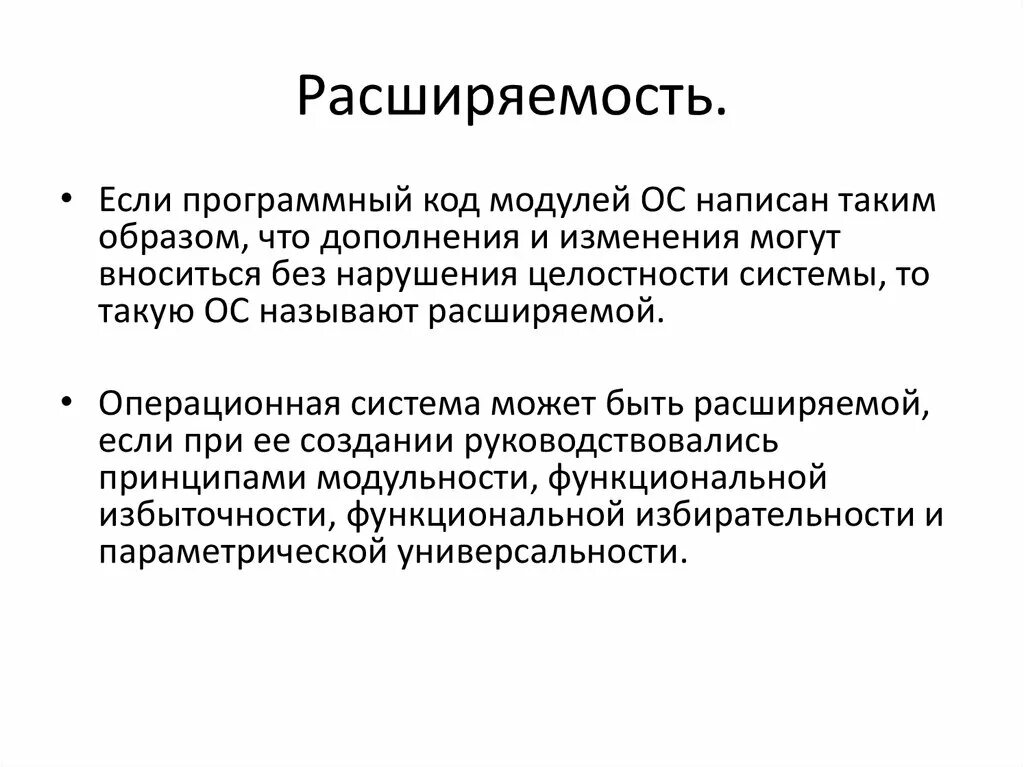 Расширяемость.

• Если программный код модулей ОС написан таким образом, что дополнения и изменения могут вноситься без нарушения целостности системы, то такую ОС называют расширяемой.

• Операционная система может быть расширяемой, если при ее создании руководствовались принципами модульности, функциональной избыточности, функциональной избирательности и параметрической универсальности.